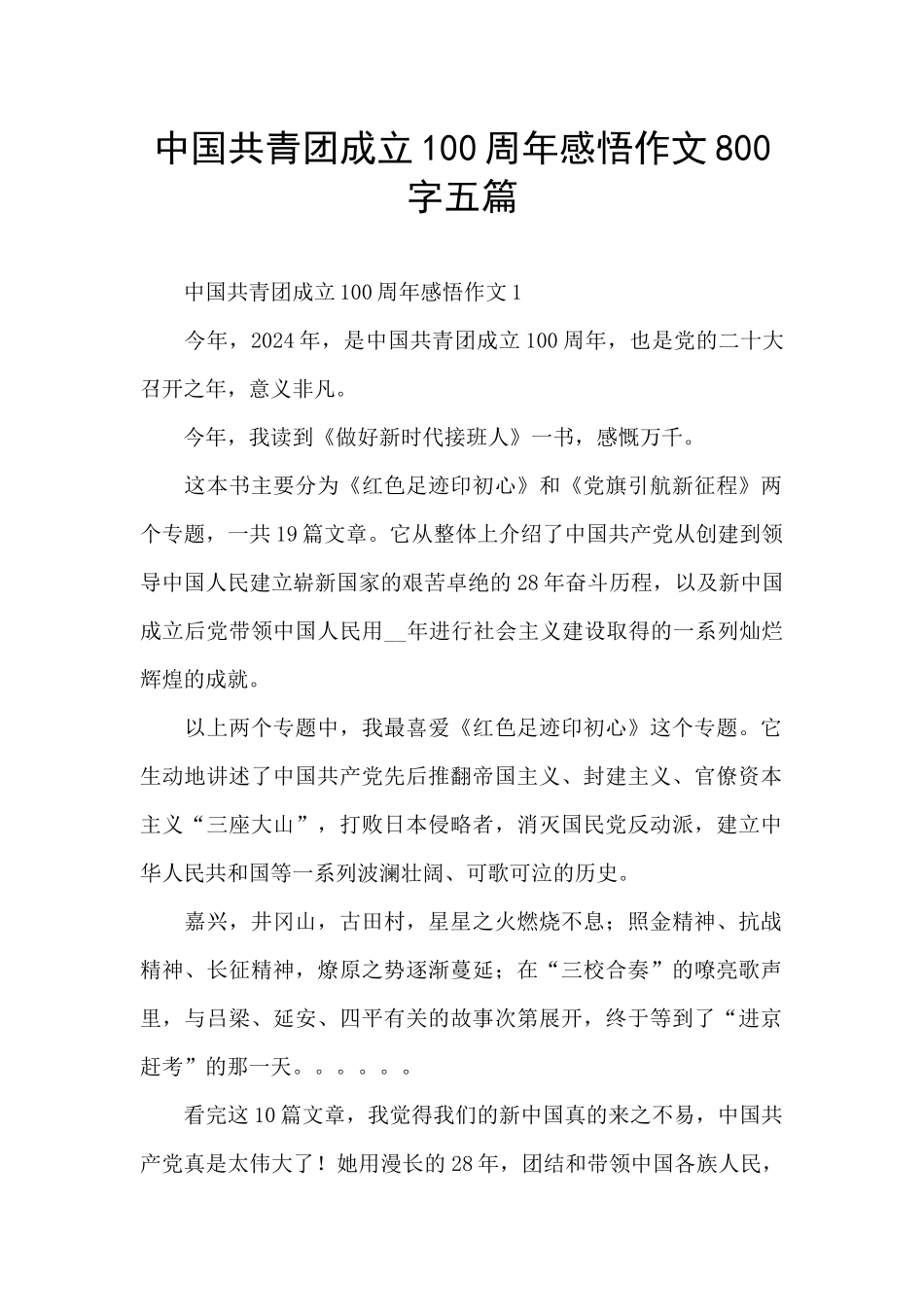 中国共青团成立100周年感悟作文800字五篇

中国共青团成立100周年感悟作文1

今年，2024年，是中国共青团成立100周年，也是党的二十大召开之年，意义非凡。

今年，我读到《做好新时代接班人》一书，感慨万千。

这本书主要分为《红色足迹印初心》和《党旗引航新征程》两个专题，一共19篇文章。它从整体上介绍了中国共产党从创建到领导中国人民建立崭新国家的艰苦卓绝的28年奋斗历程，以及新中国成立后党带领中国人民用__年进行社会主义建设取得的一系列灿烂辉煌的成就。

以上两个专题中，我最喜爱《红色足迹印初心》这个专题。它生动地讲述了中国共产党先后推翻帝国主义、封建主义、官僚资本主义“三座大山”，打败日本侵略者，消灭国民党反动派，建立中华人民共和国等一系列波澜壮阔、可歌可泣的历史。

嘉兴，井冈山，古田村，星星之火燃烧不息；照金精神、抗战精神、长征精神，燎原之势逐渐蔓延；在“三校合奏”的嘹亮歌声里，与吕梁、延安、四平有关的故事次第展开，终于等到了“进京赶考”的那一天。。。。。。

看完这10篇文章，我觉得我们的新中国真的来之不易，中国共产党真是太伟大了！她用漫长的28年，团结和带领中国各族人民，